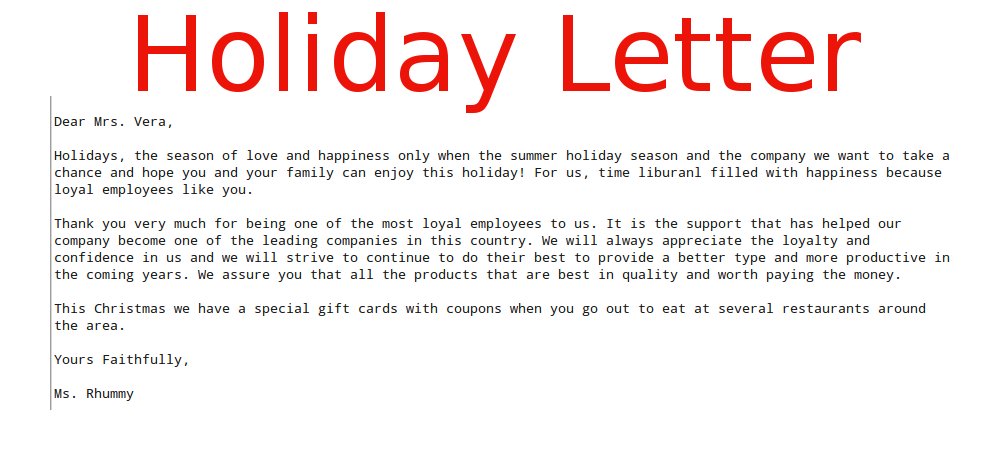 Holiday Letter

Dear Mrs. Vera,

Holidays, the season of love and happiness only when the summer holiday season and the company we want to take a chance and hope you and your family can enjoy this holiday! For us, time liburanl filled with happiness because loyal employees like you.

Thank you very much for being one of the most loyal employees to us. It is the support that has helped our company become one of the leading companies in this country. We will always appreciate the loyalty and confidence in us and we will strive to continue to do their best to provide a better type and more productive in the coming years. We assure you that all the products that are best in quality and worth paying the money.

This Christmas we have a special gift cards with coupons when you go out to eat at several restaurants around the area.

Yours Faithfully,

Ms. Rhummy